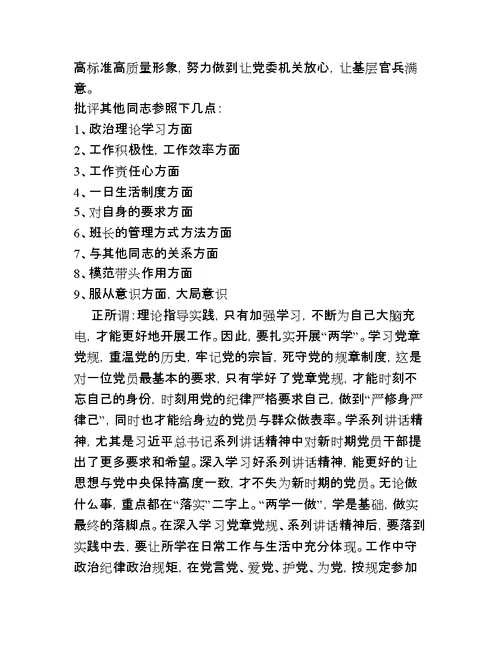 高标准高质量形象，努力做到让党委机关放心，让基层官兵满意。
批评其他同志参照下几点：
1、政治理论学习方面
2、工作积极性，工作效率方面
3、工作责任心方面
4、一日生活制度方面
5、对自身的要求方面
6、班长的管理方式方法方面
7、与其他同志的关系方面
8、模范带头作用方面
9、服从意识方面，大局意识
正所谓：理论指导实践，只有加强学习，不断为自己大脑充电，才能更好地开展工作。因此，要扎实开展“两学”。学习党章党规，重温党的历史，牢记党的宗旨，死守党的规章制度，这是对一位党员最基本的要求，只有学好了党章党规，才能时刻不忘自己的身份，时刻用党的纪律严格要求自己，做到“严修身严律己”，同时也才能给身边的党员与群众做表率。学系列讲话精神，尤其是习近平总书记系列讲话精神中对新时期党员干部提出了更多要求和希望。深入学习好系列讲话精神，能更好的让思想与党中央保持高度一致，才不失为新时期的党员。无论做什么事，重点都在“落实”二字上。“两学一做”，学是基础，做实最终的落脚点。在深入学习党章党规、系列讲话精神后，要落到实践中去，要让所学在日常工作与生活中充分体现。工作中守政治纪律政治规矩，在党言党、爱党、护党、为党，按规定参加